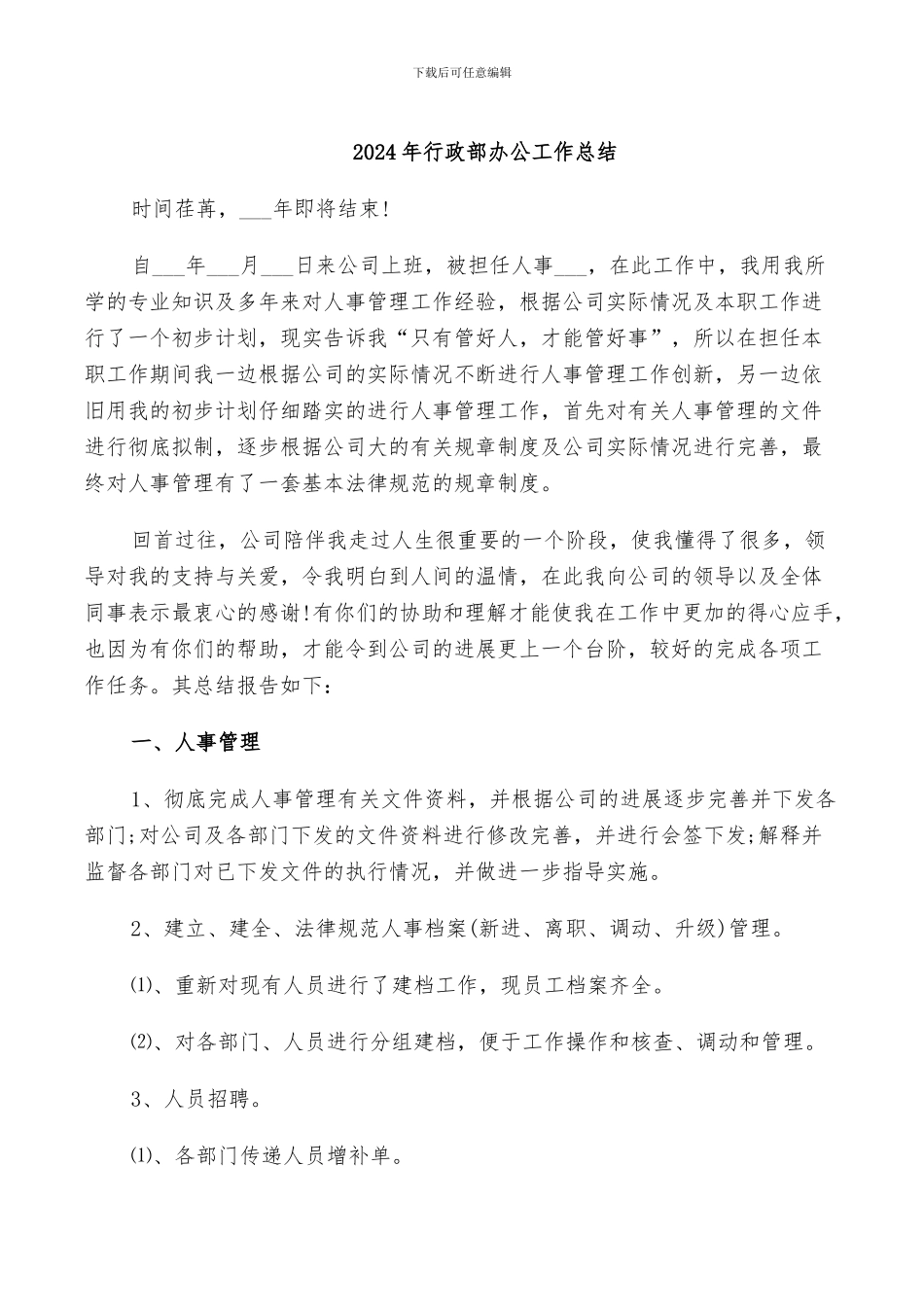 下载后可任意编辑

2024年行政部办公工作总结

时间荏苒，___年即将结束!

自___年___月___日来公司上班，被担任人事___，在此工作中，我用我所学的专业知识及多年来对人事管理工作经验，根据公司实际情况及本职工作进行了一个初步计划，现实告诉我“只有管好人，才能管好事”，所以在担任本职工作期间我一边根据公司的实际情况不断进行人事管理工作创新，另一边依旧用我的初步计划仔细踏实的进行人事管理工作，首先对有关人事管理的文件进行彻底拟制，逐步根据公司大的有关规章制度及公司实际情况进行完善，最终对人事管理有了一套基本法律规范的规章制度。

回首过往，公司陪伴我走过人生很重要的一个阶段，使我懂得了很多，领导对我的支持与关爱，令我明白到人间的温情，在此我向公司的领导以及全体同事表示最衷心的感谢!有你们的协助和理解才能使我在工作中更加的得心应手，也因为有你们的帮助，才能令到公司的进展更上一个台阶，较好的完成各项工作任务。其总结报告如下：

一、人事管理

1、彻底完成人事管理有关文件资料，并根据公司的进展逐步完善并下发各部门;对公司及各部门下发的文件资料进行修改完善，并进行会签下发;解释并监督各部门对已下发文件的执行情况，并做进一步指导实施。

2、建立、建全、法律规范人事档案(新进、离职、调动、升级)管理。

⑴、重新对现有人员进行了建档工作，现员工档案齐全。

⑵、对各部门、人员进行分组建档，便于工作操作和核查、调动和管理。

3、人员招聘。

⑴、各部门传递人员增补单。